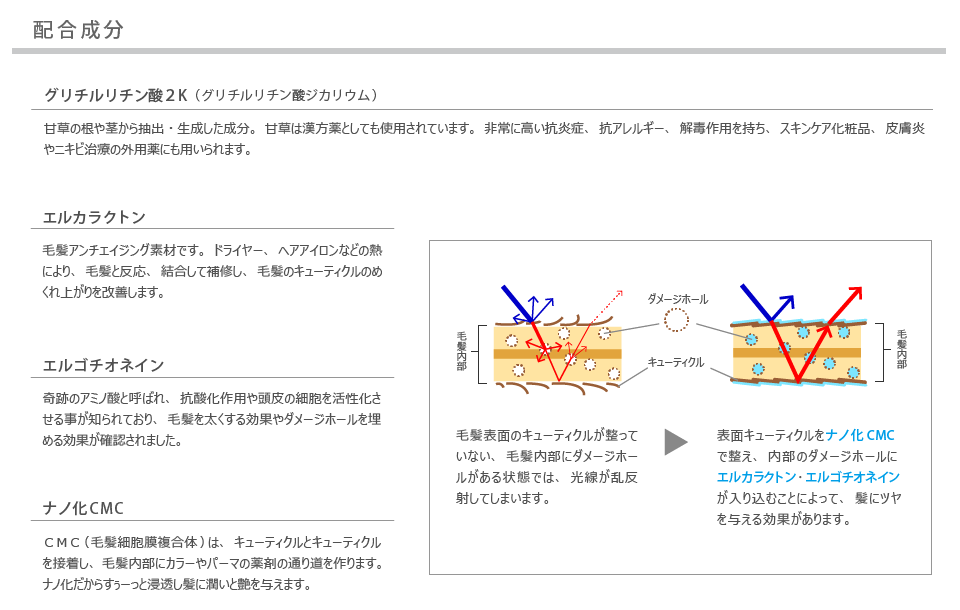 配合成分

グリチルリチン酸2K（グリチルリチン酸ジカリウム）

甘草の根や茎から抽出・生成した成分。甘草は漢方薬としても使用されています。非常に高い抗炎症、抗アレルギー、解毒作用を持ち、スキンケア化粧品、皮膚炎やニキビ治療の外用薬にも用いられます。

エルカラクトン

毛髪アンチエイジング素材です。ドライヤー、ヘアアイロンなどの熱により、毛髪と反応、結合して補修し、毛髪のキューティクルのめくれ上がりを改善します。

エルゴチオネイン

奇跡のアミノ酸と呼ばれ、抗酸化作用や頭皮の細胞を活性化させる事が知られており、毛髪を太くする効果やダメージホールを埋める効果が確認されました。

ナノ化CMC

CMC（毛髪細胞膜複合体）は、キューティクルとキューティクルを接着し、毛髪内部にカラーやパーマの薬剤の通り道を作ります。ナノ化だからすぅーっと浸透し髪に潤いと艶を与えます。

毛髪内部

ダメージホール

キューティクル

毛髪内部

毛髪表面のキューティクルが整っていない、毛髪内部にダメージホールがある状態では、光線が乱反射してしまいます。

表面キューティクルをナノ化CMCで整え、内部のダメージホールにエルカラクトン・エルゴチオネインが入り込むことによって、髪にツヤを与える効果があります。